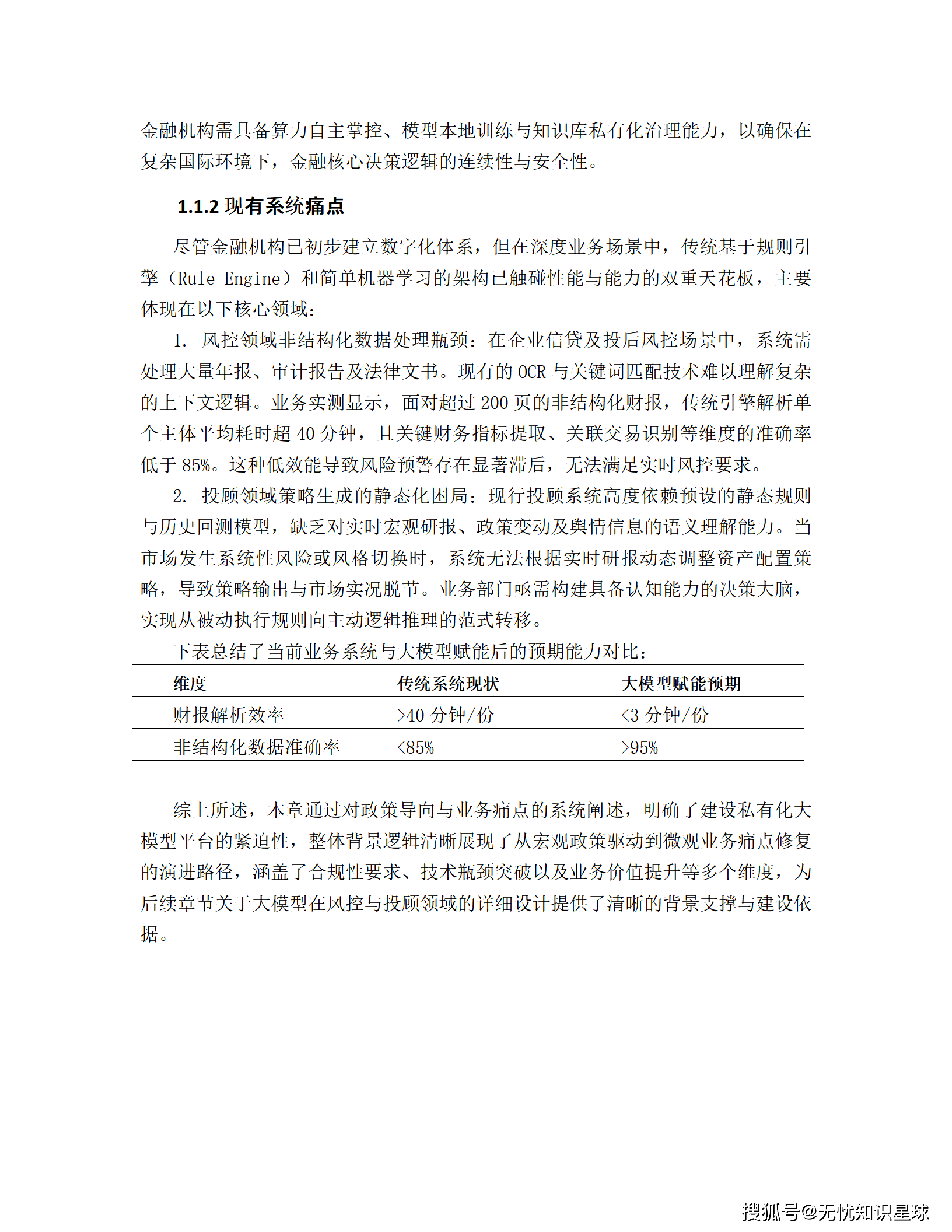 金融机构需具备算力自主掌控、模型本地训练与知识库私有化治理能力，以确保在复杂国际环境下，金融核心决策逻辑的连续性与安全性。

1.1.2 现有系统痛点

尽管金融机构已初步建立数字化体系，但在深度业务场景中，传统基于规则引擎（Rule Engine）和简单机器学习的架构已触碰性能与能力的双重天花板，主要体现在以下核心领域：

1. 风控领域非结构化数据处理瓶颈：在企业信贷及投后风控场景中，系统需处理大量年报、审计报告及法律文书。现有的 OCR 与关键词匹配技术难以理解复杂的上下文逻辑。业务实测显示，面对超过 200 页的非结构化财报，传统引擎解析单个主体平均耗时超 40 分钟，且关键财务指标提取、关联交易识别等维度的准确率低于 85%。这种低效能导致风险预警存在显著滞后，无法满足实时风控要求。

2. 投顾领域策略生成的静态化困局：现行投顾系统高度依赖预设的静态规则与历史回测模型，缺乏对实时宏观研报、政策变动及舆情信息的语义理解能力。当市场发生系统性风险或风格切换时，系统无法根据实时研报动态调整资产配置策略，导致策略输出与市场实况脱节。业务部门亟需构建具备认知能力的决策大脑，实现从被动执行规则向主动逻辑推理的范式转移。

下表总结了当前业务系统与大模型赋能后的预期能力对比：

| 维度 | 传统系统现状 | 大模型赋能预期 |
|---|---|---|
| 财报解析效率 | >40 分钟/份 | <3 分钟/份 |
| 非结构化数据准确率 | <85% | >95% |

综上所述，本章通过对政策导向与业务痛点的系统阐述，明确了建设私有化大模型平台的紧迫性，整体背景逻辑清晰展现了从宏观政策驱动到微观业务痛点修复的演进路径，涵盖了合规性要求、技术瓶颈突破以及业务价值提升等多个维度，为后续章节关于大模型在风控与投顾领域的详细设计提供了清晰的背景支撑与建设依据。

搜狐号@无忧知识星球